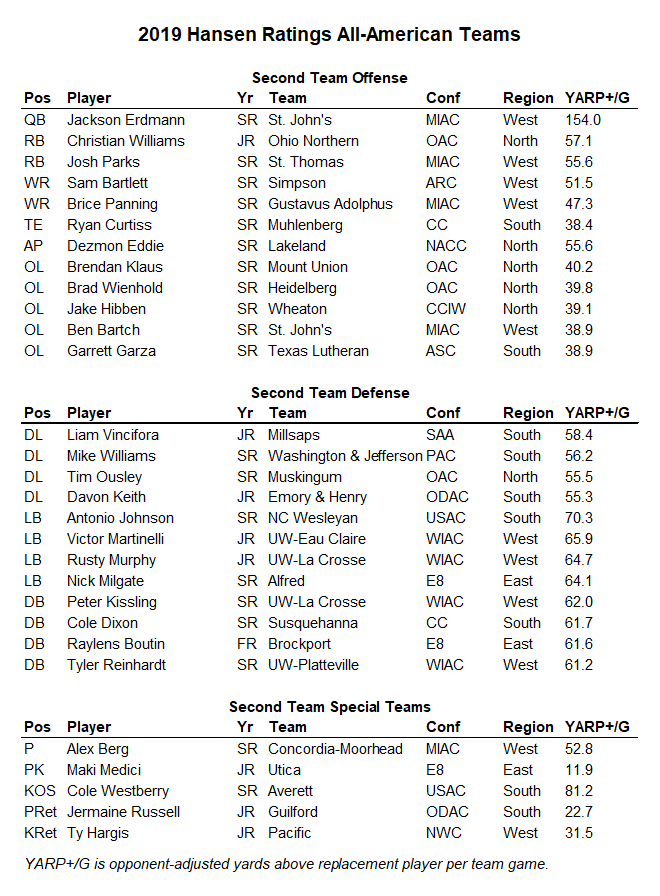 2019 Hansen Ratings All-American Teams

Second Team Offense

| Pos | Player | Yr | Team | Conf | Region | YARP+/G |
|---|---|---|---|---|---|---|
| QB | Jackson Erdmann | SR | St. John's | MIAC | West | 154.0 |
| RB | Christian Williams | JR | Ohio Northern | OAC | North | 57.1 |
| RB | Josh Parks | SR | St. Thomas | MIAC | West | 55.6 |
| WR | Sam Bartlett | SR | Simpson | ARC | West | 51.5 |
| WR | Brice Panning | SR | Gustavus Adolphus | MIAC | West | 47.3 |
| TE | Ryan Curtiss | SR | Muhlenberg | CC | South | 38.4 |
| AP | Dezmon Eddie | SR | Lakeland | NACC | North | 55.6 |
| OL | Brendan Klaus | SR | Mount Union | OAC | North | 40.2 |
| OL | Brad Wienhold | SR | Heidelberg | OAC | North | 39.8 |
| OL | Jake Hibben | SR | Wheaton | CCIW | North | 39.1 |
| OL | Ben Bartch | SR | St. John's | MIAC | West | 38.9 |
| OL | Garrett Garza | SR | Texas Lutheran | ASC | South | 38.9 |

Second Team Defense

| Pos | Player | Yr | Team | Conf | Region | YARP+/G |
|---|---|---|---|---|---|---|
| DL | Liam Vincifora | JR | Millsaps | SAA | South | 58.4 |
| DL | Mike Williams | SR | Washington & Jefferson | PAC | South | 56.2 |
| DL | Tim Ousley | SR | Muskingum | OAC | North | 55.5 |
| DL | Davon Keith | JR | Emory & Henry | ODAC | South | 55.3 |
| LB | Antonio Johnson | SR | NC Wesleyan | USAC | South | 70.3 |
| LB | Victor Martinelli | JR | UW-Eau Claire | WIAC | West | 65.9 |
| LB | Rusty Murphy | JR | UW-La Crosse | WIAC | West | 64.7 |
| LB | Nick Milgate | SR | Alfred | E8 | East | 64.1 |
| DB | Peter Kissling | SR | UW-La Crosse | WIAC | West | 62.0 |
| DB | Cole Dixon | SR | Susquehanna | CC | South | 61.7 |
| DB | Raylens Boutin | FR | Brockport | E8 | East | 61.6 |
| DB | Tyler Reinhardt | SR | UW-Platteville | WIAC | West | 61.2 |

Second Team Special Teams

| Pos | Player | Yr | Team | Conf | Region | YARP+/G |
|---|---|---|---|---|---|---|
| P | Alex Berg | SR | Concordia-Moorhead | MIAC | West | 52.8 |
| PK | Maki Medici | JR | Utica | E8 | East | 11.9 |
| KOS | Cole Westberry | SR | Averett | USAC | South | 81.2 |
| PRet | Jermaine Russell | JR | Guilford | ODAC | South | 22.7 |
| KRet | Ty Hargis | JR | Pacific | NWC | West | 31.5 |

YARP+/G is opponent-adjusted yards above replacement player per team game.